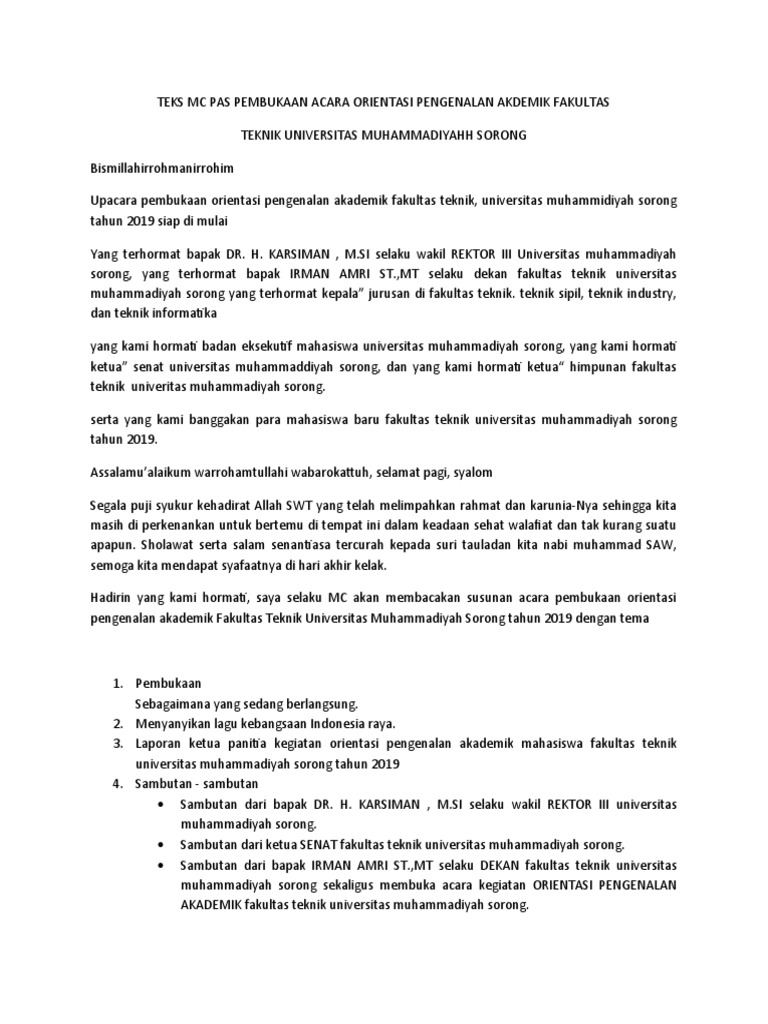 TEKS MC PAS PEMBUKAAN ACARA ORIENTASI PENGENALAN AKDEMIK FAKULTAS

TEKNIK UNIVERSITAS MUHAMMADIYAHH SORONG

Bismillahirrohmanirrohim

Upacara pembukaan orientasi pengenalan akademik fakultas teknik, universitas muhammidiyah sorong tahun 2019 siap di mulai

Yang terhormat bapak DR. H. KARSIMAN , M.SI selaku wakil REKTOR III Universitas muhammadiyah sorong, yang terhormat bapak IRMAN AMRI ST.,MT selaku dekan fakultas teknik universitas muhammadiyah sorong yang terhormat kepala" jurusan di fakultas teknik. teknik sipil, teknik industry, dan teknik informatika

yang kami hormati badan eksekutif mahasiswa universitas muhammadiyah sorong, yang kami hormati ketua" senat universitas muhammaddiyah sorong, dan yang kami hormati ketua" himpunan fakultas teknik univeritas muhammadiyah sorong.

serta yang kami banggakan para mahasiswa baru fakultas teknik universitas muhammadiyah sorong tahun 2019.

Assalamu'alaikum warrohamtullahi wabarokattuh, selamat pagi, syalom

Segala puji syukur kehadirat Allah SWT yang telah melimpahkan rahmat dan karunia-Nya sehingga kita masih di perkenankan untuk bertemu di tempat ini dalam keadaan sehat walafiat dan tak kurang suatu apapun. Sholawat serta salam senantiasa tercurah kepada suri tauladan kita nabi muhammad SAW, semoga kita mendapat syafaatnya di hari akhir kelak.

Hadirin yang kami hormati, saya selaku MC akan membacakan susunan acara pembukaan orientasi pengenalan akademik Fakultas Teknik Universitas Muhammadiyah Sorong tahun 2019 dengan tema

1. Pembukaan
Sebagaimana yang sedang berlangsung.
2. Menyanyikan lagu kebangsaan Indonesia raya.
3. Laporan ketua panitia kegiatan orientasi pengenalan akademik mahasiswa fakultas teknik universitas muhammadiyah sorong tahun 2019
4. Sambutan - sambutan
• Sambutan dari bapak DR. H. KARSIMAN , M.SI selaku wakil REKTOR III universitas muhammadiyah sorong.
• Sambutan dari ketua SENAT fakultas teknik universitas muhammadiyah sorong.
• Sambutan dari bapak IRMAN AMRI ST.,MT selaku DEKAN fakultas teknik universitas muhammadiyah sorong sekaligus membuka acara kegiatan ORIENTASI PENGENALAN AKADEMIK fakultas teknik universitas muhammadiyah sorong.